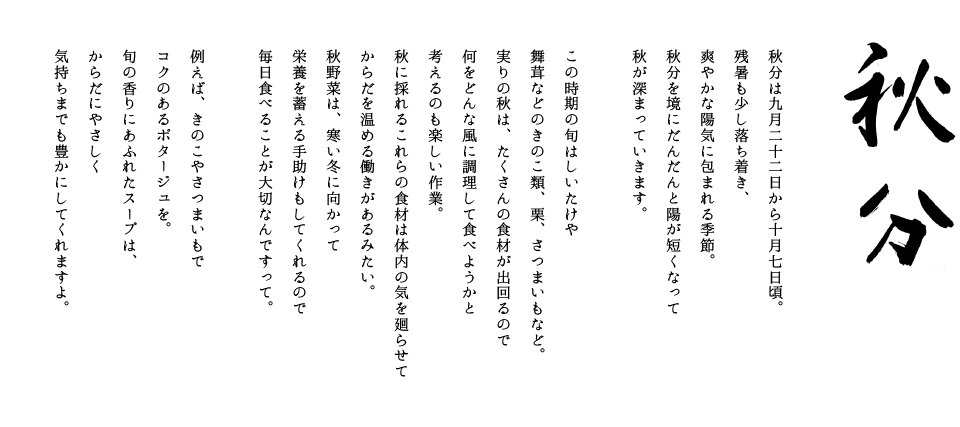 秋分

秋分は九月二十二日から十月七日頃。
残暑も少し落ち着き、
爽やかな陽気に包まれる季節。
秋分を境にだんだんと陽が短くなって
秋が深まっていきます。

この時期の旬はしいたけや
舞茸などのきのこ類、栗、さつまいもなど。
実りの秋は、たくさんの食材が出回るので
何をどんな風に調理して食べようかと
考えるのも楽しい作業。
秋に採れるこれらの食材は体内の気を廻らせて
からだを温める働きがあるみたい。
秋野菜は、寒い冬に向かって
栄養を蓄える手助けもしてくれるので
毎日食べることが大切なんですって。

例えば、きのこやさつまいもで
コクのあるポタージュを。
旬の香りにあふれたスープは、
からだにやさしく
気持ちまでも豊かにしてくれますよ。